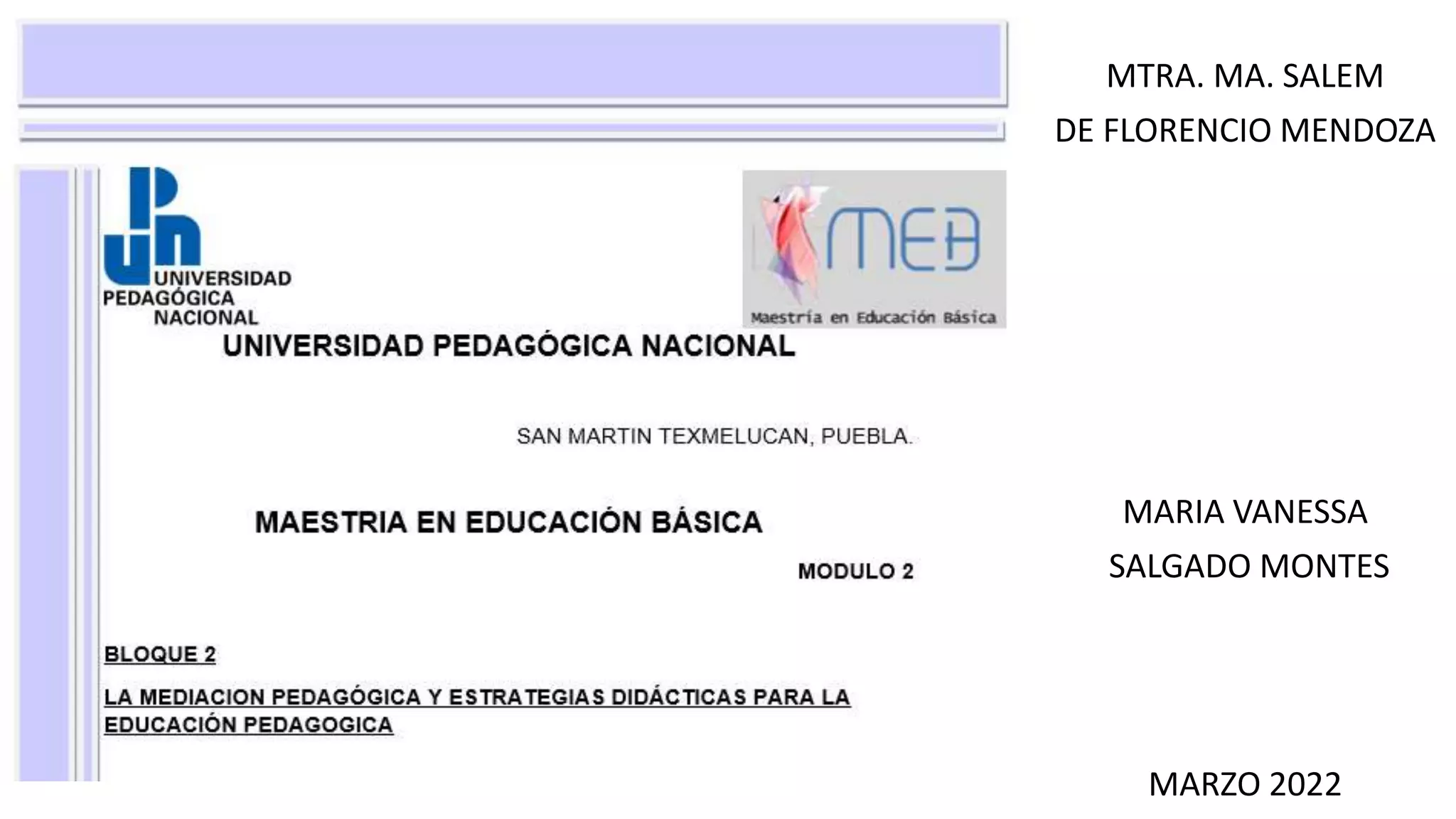 UNIVERSIDAD PEDAGÓGICA NACIONAL

MEB
Maestría en Educación Básica

UNIVERSIDAD PEDAGÓGICA NACIONAL

SAN MARTIN TEXMELUCAN, PUEBLA.

MAESTRIA EN EDUCACIÓN BÁSICA

MODULO 2

BLOQUE 2

LA MEDIACION PEDAGÓGICA Y ESTRATEGIAS DIDÁCTICAS PARA LA EDUCACIÓN PEDAGOGICA

MTRA. MA. SALEM DE FLORENCIO MENDOZA

MARIA VANESSA SALGADO MONTES

MARZO 2022